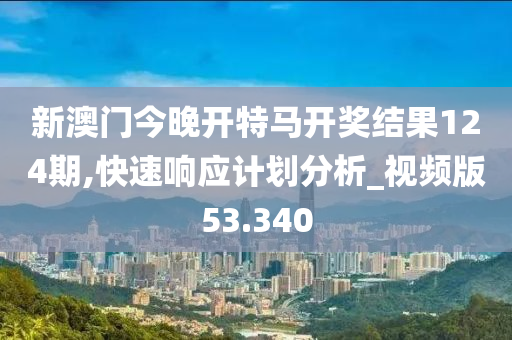 新澳门今晚开特马开奖结果124期,快速响应计划分析_视频版53.340